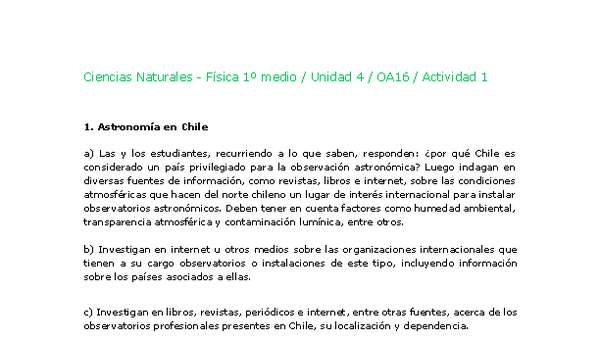 Ciencias Naturales - Física 1º medio / Unidad 4 / OA16 / Actividad 1

1. Astronomía en Chile

a) Las y los estudiantes, recurriendo a lo que saben, responden: ¿por qué Chile es considerado un país privilegiado para la observación astronómica? Luego indagan en diversas fuentes de información, como revistas, libros e internet, sobre las condiciones atmosféricas que hacen del norte chileno un lugar de interés internacional para instalar observatorios astronómicos. Deben tener en cuenta factores como humedad ambiental, transparencia atmosférica y contaminación lumínica, entre otros.

b) Investigan en internet u otros medios sobre las organizaciones internacionales que tienen a su cargo observatorios o instalaciones de este tipo, incluyendo información sobre los países asociados a ellas.

c) Investigan en libros, revistas, periódicos e internet, entre otras fuentes, acerca de los observatorios profesionales presentes en Chile, su localización y dependencia.